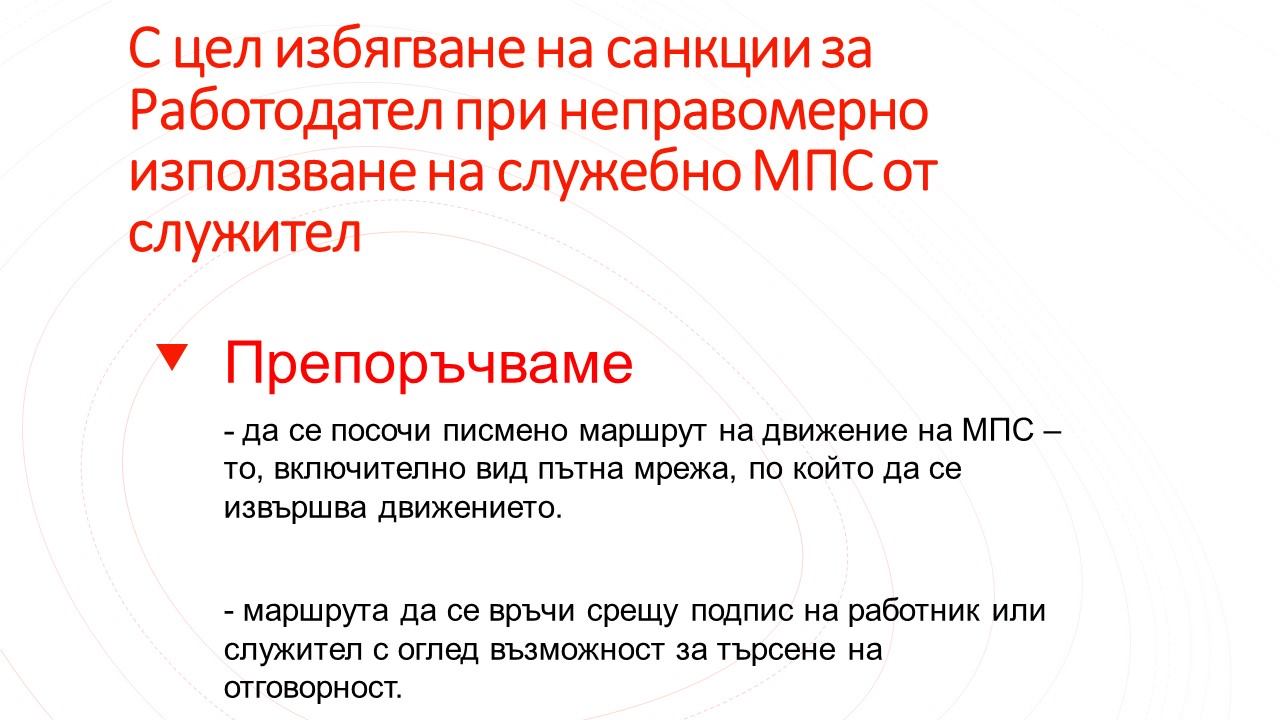 С цел избягване на санкции за Работодател при неправомерно използване на служебно МПС от служител

▼ Препоръчваме

- да се посочи писмено маршрут на движение на МПС – то, включително вид пътна мрежа, по който да се извършва движението.

- маршрута да се връчи срещу подпис на работник или служител с оглед възможност за търсене на отговорност.